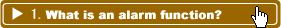 1. What is an alarm function?